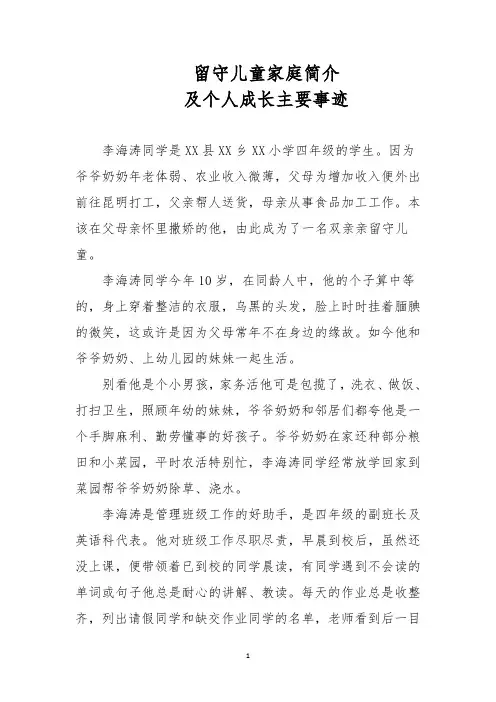 留守儿童家庭简介
及个人成长主要事迹

李海涛同学是XX县XX乡XX小学四年级的学生。因为爷爷奶奶年老体弱、农业收入微薄，父母为增加收入便外出前往昆明打工，父亲帮人送货，母亲从事食品加工工作。本该在父母亲怀里撒娇的他，由此成为了一名双亲亲留守儿童。

李海涛同学今年10岁，在同龄人中，他的个子算中等的，身上穿着整洁的衣服，乌黑的头发，脸上时时挂着腼腆的微笑，这或许是因为父母常年不在身边的缘故。如今他和爷爷奶奶、上幼儿园的妹妹一起生活。

别看他是个小男孩，家务活他可是包揽了，洗衣、做饭、打扫卫生，照顾年幼的妹妹，爷爷奶奶和邻居们都夸他是一个手脚麻利、勤劳懂事的好孩子。爷爷奶奶在家还种部分粮田和小菜园，平时农活特别忙，李海涛同学经常放学回家到菜园帮爷爷奶奶除草、浇水。

李海涛是管理班级工作的好助手，是四年级的副班长及英语科代表。他对班级工作尽职尽责，早晨到校后，虽然还没上课，便带领着已到校的同学晨读，有同学遇到不会读的单词或句子他总是耐心的讲解、教读。每天的作业总是收整齐，列出请假同学和缺交作业同学的名单，老师看到后一目

1